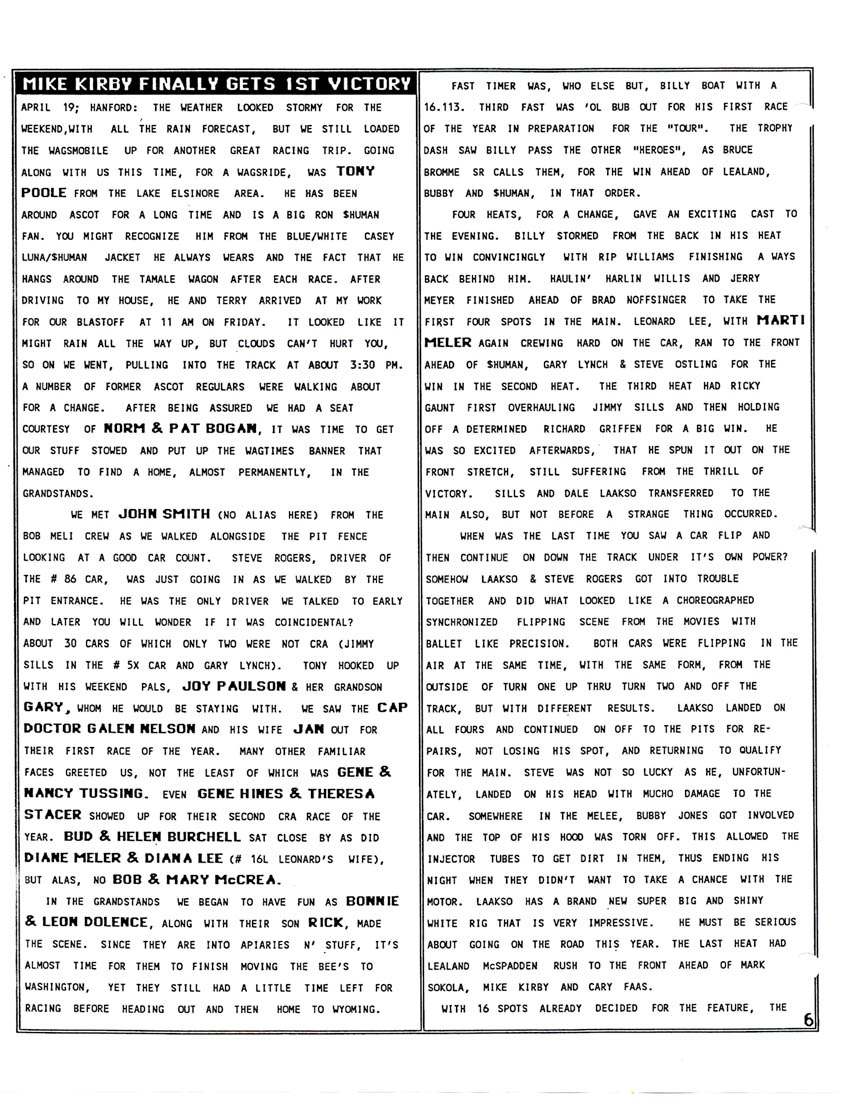 MIKE KIRBY FINALLY GETS 1ST VICTORY

APRIL 19; HANFORD: THE WEATHER LOOKED STORMY FOR THE WEEKEND,WITH ALL THE RAIN FORECAST, BUT WE STILL LOADED THE WAGSMOBILE UP FOR ANOTHER GREAT RACING TRIP. GOING ALONG WITH US THIS TIME, FOR A WAGSRIDE, WAS TONY POOLE FROM THE LAKE ELSINORE AREA. HE HAS BEEN AROUND ASCOT FOR A LONG TIME AND IS A BIG RON SHUMAN FAN. YOU MIGHT RECOGNIZE HIM FROM THE BLUE/WHITE CASEY LUNA/SHUMAN JACKET HE ALWAYS WEARS AND THE FACT THAT HE HANGS AROUND THE TAMALE WAGON AFTER EACH RACE. AFTER DRIVING TO MY HOUSE, HE AND TERRY ARRIVED AT MY WORK FOR OUR BLASTOFF AT 11 AM ON FRIDAY. IT LOOKED LIKE IT MIGHT RAIN ALL THE WAY UP, BUT CLOUDS CAN'T HURT YOU, SO ON WE WENT, PULLING INTO THE TRACK AT ABOUT 3:30 PM. A NUMBER OF FORMER ASCOT REGULARS WERE WALKING ABOUT FOR A CHANGE. AFTER BEING ASSURED WE HAD A SEAT COURTESY OF NORM & PAT BOGAN, IT WAS TIME TO GET OUR STUFF STOWED AND PUT UP THE WAGTIMES BANNER THAT MANAGED TO FIND A HOME, ALMOST PERMANENTLY, IN THE GRANDSTANDS.

WE MET JOHN SMITH (NO ALIAS HERE) FROM THE BOB MELI CREW AS WE WALKED ALONGSIDE THE PIT FENCE LOOKING AT A GOOD CAR COUNT. STEVE ROGERS, DRIVER OF THE # 86 CAR, WAS JUST GOING IN AS WE WALKED BY THE PIT ENTRANCE. HE WAS THE ONLY DRIVER WE TALKED TO EARLY AND LATER YOU WILL WONDER IF IT WAS COINCIDENTAL? ABOUT 30 CARS OF WHICH ONLY TWO WERE NOT CRA (JIMMY SILLS IN THE # 5X CAR AND GARY LYNCH). TONY HOOKED UP WITH HIS WEEKEND PALS, JOY PAULSON & HER GRANDSON GARY, WHOM HE WOULD BE STAYING WITH. WE SAW THE CAP DOCTOR GALEN NELSON AND HIS WIFE JAN OUT FOR THEIR FIRST RACE OF THE YEAR. MANY OTHER FAMILIAR FACES GREETED US, NOT THE LEAST OF WHICH WAS GENE & NANCY TUSSING. EVEN GENE HINES & THERESA STACER SHOWED UP FOR THEIR SECOND CRA RACE OF THE YEAR. BUD & HELEN BURCHELL SAT CLOSE BY AS DID DIANE MELER & DIANA LEE (# 16L LEONARD'S WIFE), BUT ALAS, NO BOB & MARY McCREA.

IN THE GRANDSTANDS WE BEGAN TO HAVE FUN AS BONNIE & LEON DOLENCE, ALONG WITH THEIR SON RICK, MADE THE SCENE. SINCE THEY ARE INTO APIARIES N' STUFF, IT'S ALMOST TIME FOR THEM TO FINISH MOVING THE BEE'S TO WASHINGTON, YET THEY STILL HAD A LITTLE TIME LEFT FOR RACING BEFORE HEADING OUT AND THEN HOME TO WYOMING.

FAST TIMER WAS, WHO ELSE BUT, BILLY BOAT WITH A 16.113. THIRD FAST WAS 'OL BUB OUT FOR HIS FIRST RACE OF THE YEAR IN PREPARATION FOR THE "TOUR". THE TROPHY DASH SAW BILLY PASS THE OTHER "HEROES", AS BRUCE BROMME SR CALLS THEM, FOR THE WIN AHEAD OF LEALAND, BUBBY AND SHUMAN, IN THAT ORDER.

FOUR HEATS, FOR A CHANGE, GAVE AN EXCITING CAST TO THE EVENING. BILLY STORMED FROM THE BACK IN HIS HEAT TO WIN CONVINCINGLY WITH RIP WILLIAMS FINISHING A WAYS BACK BEHIND HIM. HAULIN' HARLIN WILLIS AND JERRY MEYER FINISHED AHEAD OF BRAD NOFFSINGER TO TAKE THE FIRST FOUR SPOTS IN THE MAIN. LEONARD LEE, WITH MARTI MELER AGAIN CREWING HARD ON THE CAR, RAN TO THE FRONT AHEAD OF SHUMAN, GARY LYNCH & STEVE OSTLING FOR THE WIN IN THE SECOND HEAT. THE THIRD HEAT HAD RICKY GAUNT FIRST OVERHAULING JIMMY SILLS AND THEN HOLDING OFF A DETERMINED RICHARD GRIFFEN FOR A BIG WIN. HE WAS SO EXCITED AFTERWARDS, THAT HE SPUN IT OUT ON THE FRONT STRETCH, STILL SUFFERING FROM THE THRILL OF VICTORY. SILLS AND DALE LAAKSO TRANSFERRED TO THE MAIN ALSO, BUT NOT BEFORE A STRANGE THING OCCURRED.

WHEN WAS THE LAST TIME YOU SAW A CAR FLIP AND THEN CONTINUE ON DOWN THE TRACK UNDER IT'S OWN POWER? SOMEHOW LAAKSO & STEVE ROGERS GOT INTO TROUBLE TOGETHER AND DID WHAT LOOKED LIKE A CHOREOGRAPHED SYNCHRONIZED FLIPPING SCENE FROM THE MOVIES WITH BALLET LIKE PRECISION. BOTH CARS WERE FLIPPING IN THE AIR AT THE SAME TIME, WITH THE SAME FORM, FROM THE OUTSIDE OF TURN ONE UP THRU TURN TWO AND OFF THE TRACK, BUT WITH DIFFERENT RESULTS. LAAKSO LANDED ON ALL FOURS AND CONTINUED ON OFF TO THE PITS FOR REPAIRS, NOT LOSING HIS SPOT, AND RETURNING TO QUALIFY FOR THE MAIN. STEVE WAS NOT SO LUCKY AS HE, UNFORTUNATELY, LANDED ON HIS HEAD WITH MUCHO DAMAGE TO THE CAR. SOMEWHERE IN THE MELEE, BUBBY JONES GOT INVOLVED AND THE TOP OF HIS HOOD WAS TORN OFF. THIS ALLOWED THE INJECTOR TUBES TO GET DIRT IN THEM, THUS ENDING HIS NIGHT WHEN THEY DIDN'T WANT TO TAKE A CHANCE WITH THE MOTOR. LAAKSO HAS A BRAND NEW SUPER BIG AND SHINY WHITE RIG THAT IS VERY IMPRESSIVE. HE MUST BE SERIOUS ABOUT GOING ON THE ROAD THIS YEAR. THE LAST HEAT HAD LEALAND McSPADDEN RUSH TO THE FRONT AHEAD OF MARK SOKOLA, MIKE KIRBY AND CARY FAAS.

WITH 16 SPOTS ALREADY DECIDED FOR THE FEATURE, THE

6